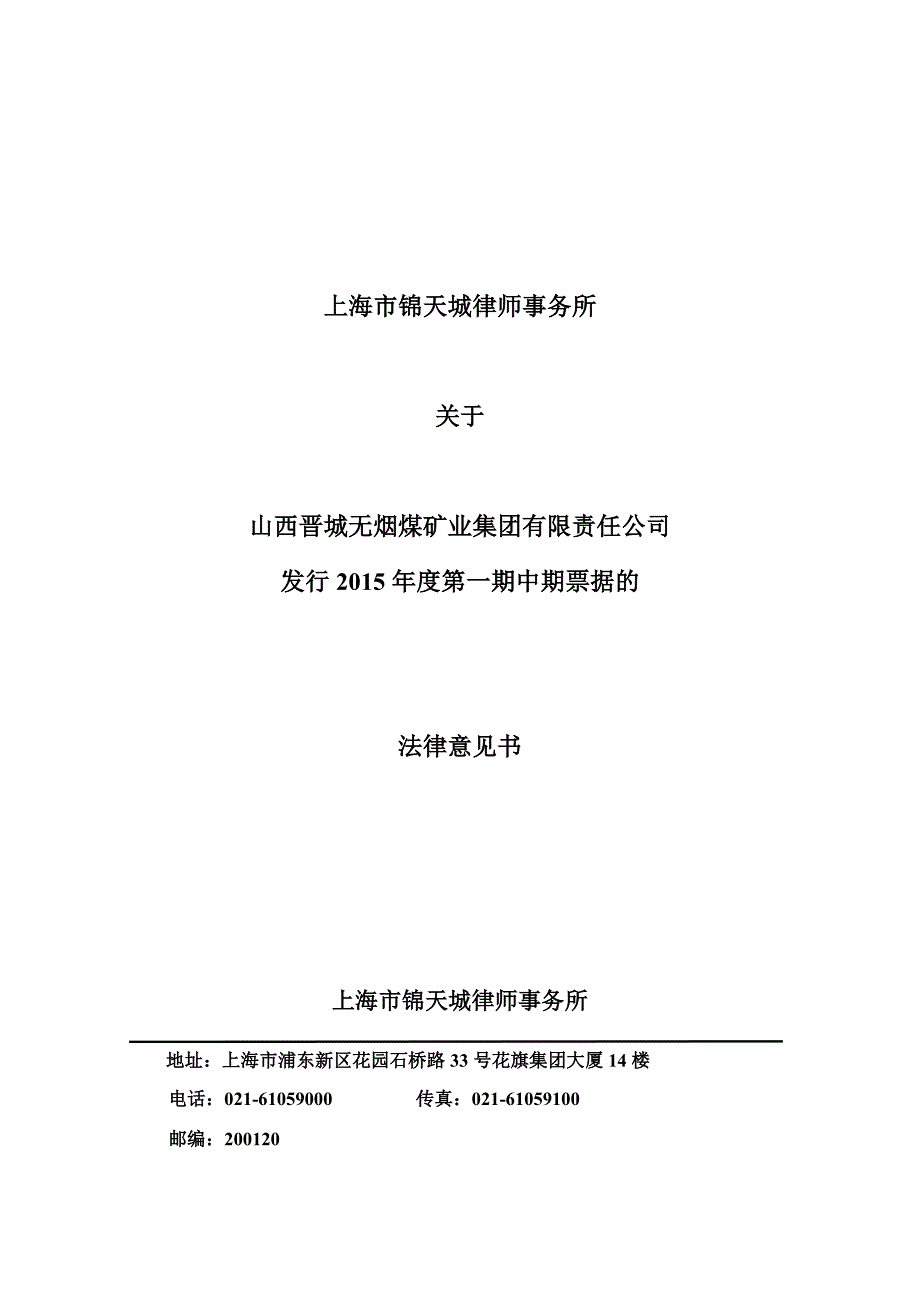 上海市锦天城律师事务所

关于

山西晋城无烟煤矿业集团有限责任公司

发行 2015 年度第一期中期票据的

法律意见书

上海市锦天城律师事务所

地址：上海市浦东新区花园石桥路 33 号花旗集团大厦 14 楼

电话：021-61059000　　传真：021-61059100

邮编：200120